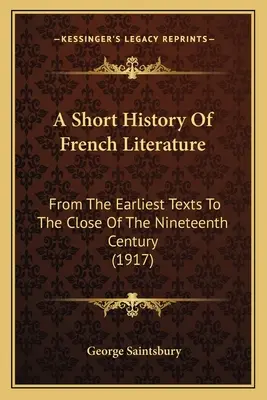 —KESSINGER'S LEGACY REPRINTS—

A Short History Of French Literature

From The Earliest Texts To The Close Of The Nineteenth Century (1917)

George Saintsbury